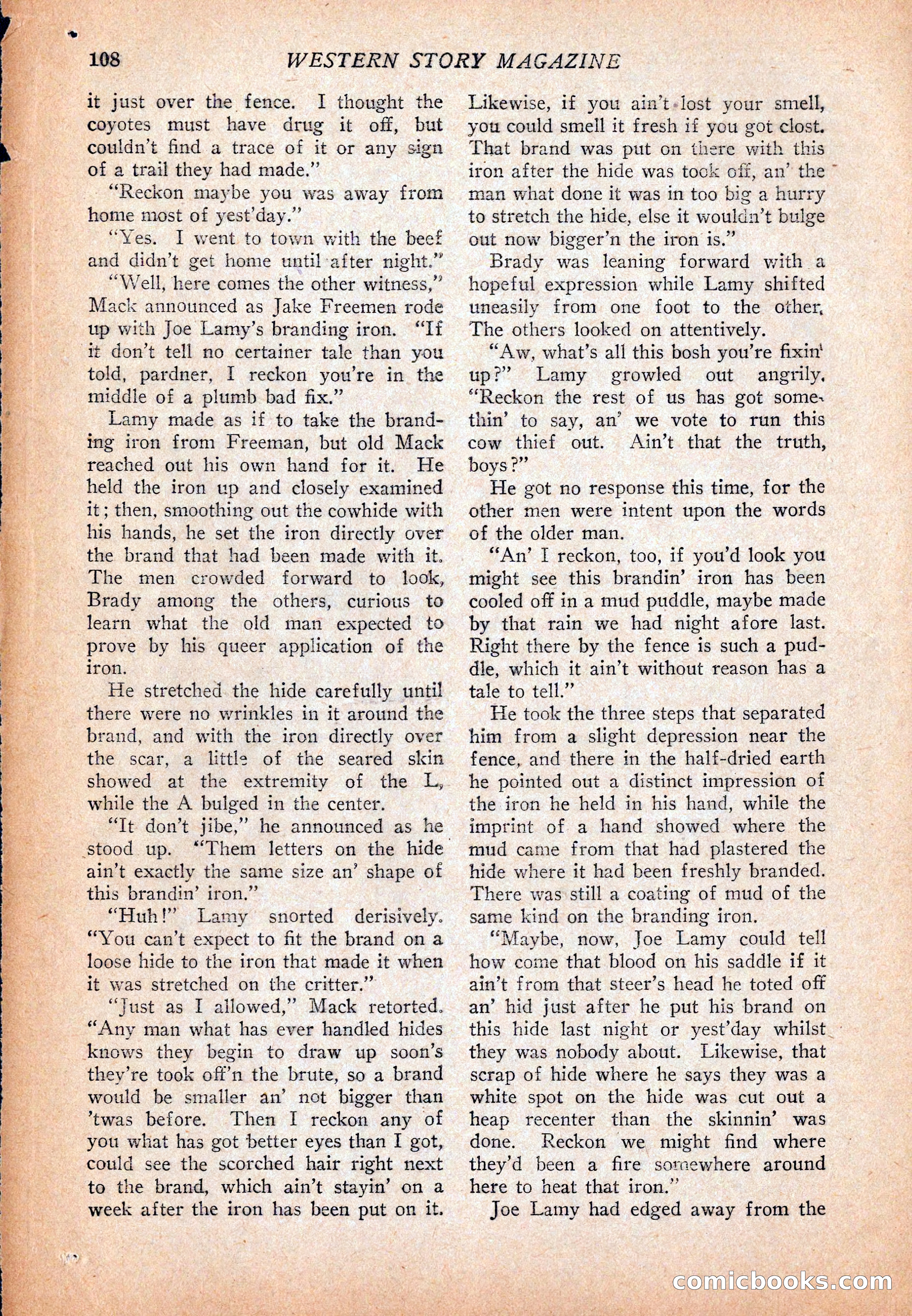 108 WESTERN STORY MAGAZINE

it just over the fence. I thought the coyotes must have drug it off, but couldn't find a trace of it or any sign of a trail they had made."

"Reckon maybe you was away from home most of yest'day."

"Yes. I went to town with the beef and didn't get home until after night."

"Well, here comes the other witness," Mack announced as Jake Freemen rode up with Joe Lamy's branding iron. "If it don't tell no certainer tale than you told, pardner, I reckon you're in the middle of a plumb bad fix."

Lamy made as if to take the branding iron from Freeman, but old Mack reached out his own hand for it. He held the iron up and closely examined it; then, smoothing out the cowhide with his hands, he set the iron directly over the brand that had been made with it. The men crowded forward to look, Brady among the others, curious to learn what the old man expected to prove by his queer application of the iron.

He stretched the hide carefully until there were no wrinkles in it around the brand, and with the iron directly over the scar, a little of the seared skin showed at the extremity of the L, while the A bulged in the center.

"It don't jibe," he announced as he stood up. "Them letters on the hide ain't exactly the same size an' shape of this brandin' iron."

"Huh!" Lamy snorted derisively. "You can't expect to fit the brand on a loose hide to the iron that made it when it was stretched on the critter."

"Just as I allowed," Mack retorted. "Any man what has ever handled hides knows they begin to draw up soon's they're took off'n the brute, so a brand would be smaller an' not bigger than 'twas before. Then I reckon any of you what has got better eyes than I got, could see the scorched hair right next to the brand, which ain't stayin' on a week after the iron has been put on it. Likewise, if you ain't lost your smell, you could smell it fresh if you got clost. That brand was put on there with this iron after the hide was took off, an' the man what done it was in too big a hurry to stretch the hide, else it wouldn't bulge out now bigger'n the iron is."

Brady was leaning forward with a hopeful expression while Lamy shifted uneasily from one foot to the other. The others looked on attentively.

"Aw, what's all this bosh you're fixin' up?" Lamy growled out angrily. "Reckon the rest of us has got somethin' to say, an' we vote to run this cow thief out. Ain't that the truth, boys?"

He got no response this time, for the other men were intent upon the words of the older man.

"An' I reckon, too, if you'd look you might see this brandin' iron has been cooled off in a mud puddle, maybe made by that rain we had night afore last. Right there by the fence is such a puddle, which it ain't without reason has a tale to tell."

He took the three steps that separated him from a slight depression near the fence, and there in the half-dried earth he pointed out a distinct impression of the iron he held in his hand, while the imprint of a hand showed where the mud came from that had plastered the hide where it had been freshly branded. There was still a coating of mud of the same kind on the branding iron.

"Maybe, now, Joe Lamy could tell how come that blood on his saddle if it ain't from that steer's head he toted off an' hid just after he put his brand on this hide last night or yest'day whilst they was nobody about. Likewise, that scrap of hide where he says they was a white spot on the hide was cut out a heap recenter than the skinnin' was done. Reckon we might find where they'd been a fire somewhere around here to heat that iron."

Joe Lamy had edged away from the

comicbooks.com